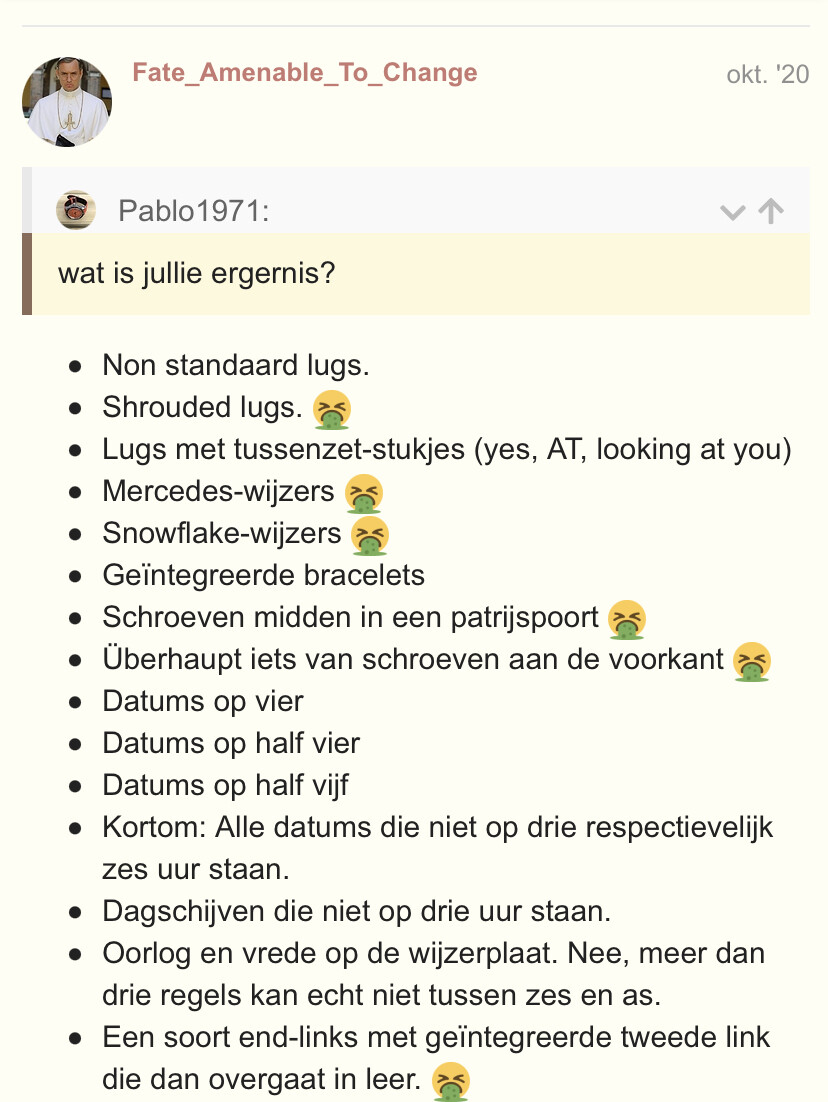 Fate_Amenable_To_Change

okt. '20

Pablo1971:

wat is jullie ergernis?

- Non standaard lugs.
- Shrouded lugs. 🤮
- Lugs met tussenzet-stukjes (yes, AT, looking at you)
- Mercedes-wijzers 🤮
- Snowflake-wijzers 🤮
- Geïntegreerde bracelets
- Schroeven midden in een patrijspoort 🤮
- Überhaupt iets van schroeven aan de voorkant 🤮
- Datums op vier
- Datums op half vier
- Datums op half vijf
- Kortom: Alle datums die niet op drie respectievelijk zes uur staan.
- Dagschijven die niet op drie uur staan.
- Oorlog en vrede op de wijzerplaat. Nee, meer dan drie regels kan echt niet tussen zes en as.
- Een soort end-links met geïntegreerde tweede link die dan overgaat in leer. 🤮